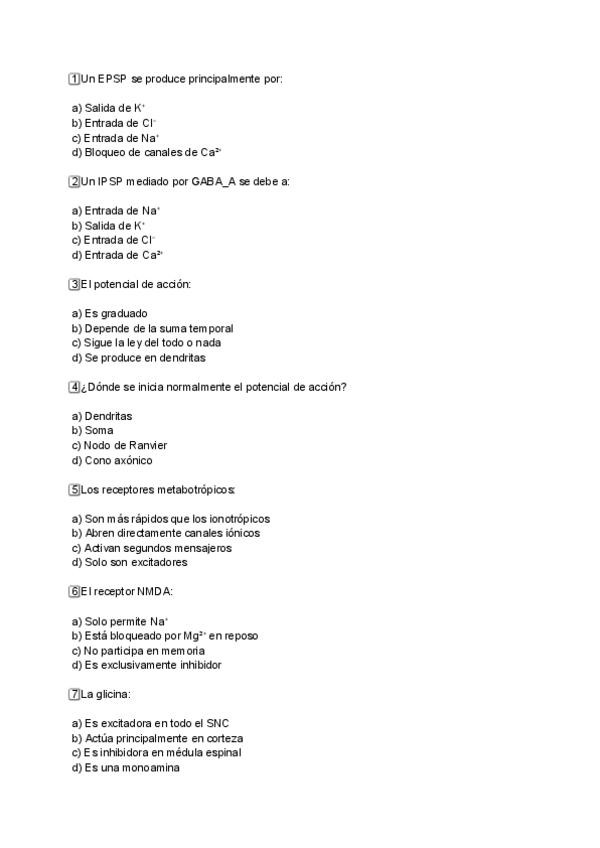 1 Un EPSP se produce principalmente por:

a) Salida de $K^+$
b) Entrada de $Cl^-$
c) Entrada de $Na^+$
d) Bloqueo de canales de $Ca^{2+}$

2 Un IPSP mediado por GABA_A se debe a:

a) Entrada de $Na^+$
b) Salida de $K^+$
c) Entrada de $Cl^-$
d) Entrada de $Ca^{2+}$

3 El potencial de acción:

a) Es graduado
b) Depende de la suma temporal
c) Sigue la ley del todo o nada
d) Se produce en dendritas

4 ¿Dónde se inicia normalmente el potencial de acción?

a) Dendritas
b) Soma
c) Nodo de Ranvier
d) Cono axónico

5 Los receptores metabotrópicos:

a) Son más rápidos que los ionotrópicos
b) Abren directamente canales iónicos
c) Activan segundos mensajeros
d) Solo son excitadores

6 El receptor NMDA:

a) Solo permite $Na^+$
b) Está bloqueado por $Mg^{2+}$ en reposo
c) No participa en memoria
d) Es exclusivamente inhibidor

7 La glicina:

a) Es excitadora en todo el SNC
b) Actúa principalmente en corteza
c) Es inhibidora en médula espinal
d) Es una monoamina